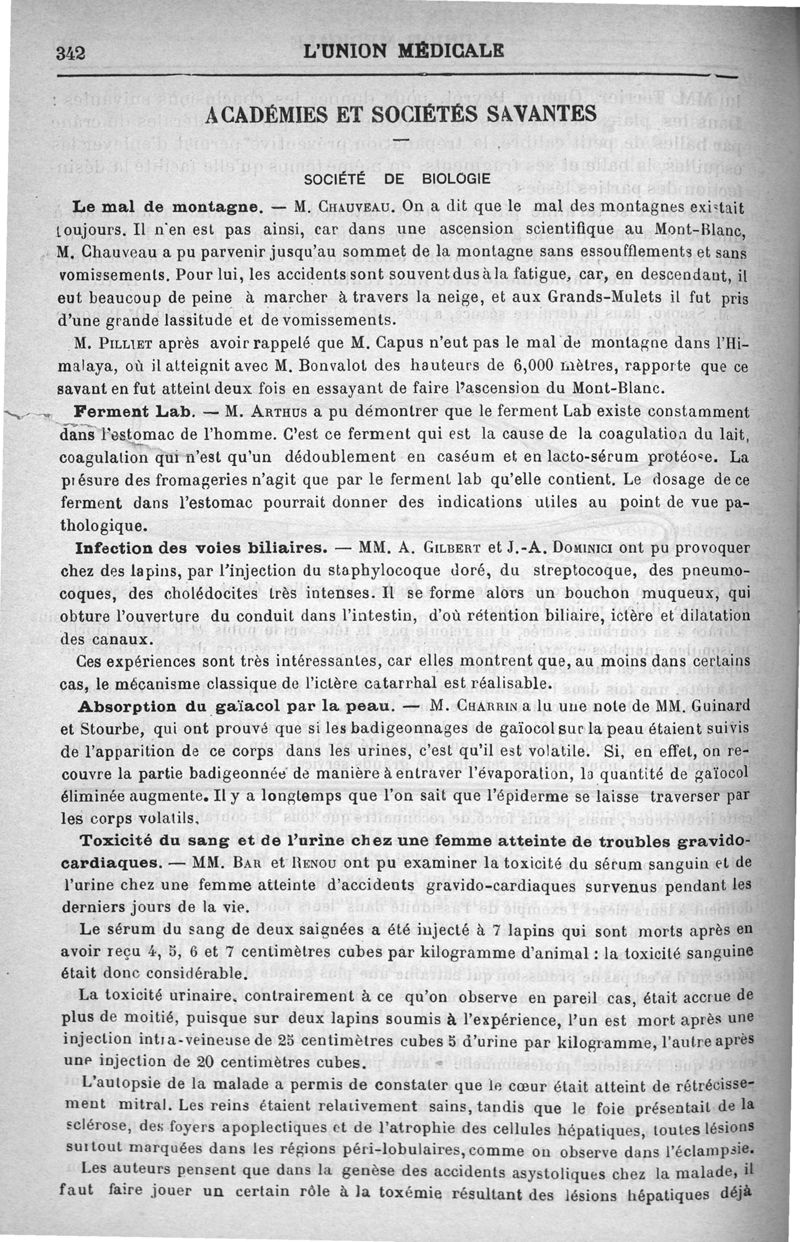 342 L'UNION MÉDICALE

ACADÉMIES ET SOCIÉTÉS SAVANTES

SOCIÉTÉ DE BIOLOGIE

Le mal de montagne. — M. Chauveau. On a dit que le mal des montagnes existait toujours. Il n'en est pas ainsi, car dans une ascension scientifique au Mont-Blanc, M. Chauveau a pu parvenir jusqu'au sommet de la montagne sans essoufflements et sans vomissements. Pour lui, les accidents sont souvent dus à la fatigue, car, en descendant, il eut beaucoup de peine à marcher à travers la neige, et aux Grands-Mulets il fut pris d'une grande lassitude et de vomissements.

M. Pilliet après avoir rappelé que M. Capus n'eut pas le mal de montagne dans l'Himalaya, où il atteignit avec M. Bonvalot des hauteurs de 6,000 mètres, rapporte que ce savant en fut atteint deux fois en essayant de faire l'ascension du Mont-Blanc.

Ferment Lab. — M. Arthus a pu démontrer que le ferment Lab existe constamment dans l'estomac de l'homme. C'est ce ferment qui est la cause de la coagulation du lait, coagulation qui n'est qu'un dédoublement en caséum et en lacto-sérum protéose. La présure des fromageries n'agit que par le ferment lab qu'elle contient. Le dosage de ce ferment dans l'estomac pourrait donner des indications utiles au point de vue pathologique.

Infection des voies biliaires. — MM. A. Gilbert et J.-A. Dominici ont pu provoquer chez des lapins, par l'injection du staphylocoque doré, du streptocoque, des pneumocoques, des cholédocites très intenses. Il se forme alors un bouchon muqueux, qui obture l'ouverture du conduit dans l'intestin, d'où rétention biliaire, ictère et dilatation des canaux.

Ces expériences sont très intéressantes, car elles montrent que, au moins dans certains cas, le mécanisme classique de l'ictère catarrhal est réalisable.

Absorption du gaïacol par la peau. — M. Charrin a lu une note de MM. Guinard et Stourbe, qui ont prouvé que si les badigeonnages de gaïocol sur la peau étaient suivis de l'apparition de ce corps dans les urines, c'est qu'il est volatile. Si, en effet, on recouvre la partie badigeonnée de manière à entraver l'évaporation, la quantité de gaïocol éliminée augmente. Il y a longtemps que l'on sait que l'épiderme se laisse traverser par les corps volatils.

Toxicité du sang et de l'urine chez une femme atteinte de troubles gravido-cardiaques. — MM. Bar et Renou ont pu examiner la toxicité du sérum sanguin et de l'urine chez une femme atteinte d'accidents gravido-cardiaques survenus pendant les derniers jours de la vie.

Le sérum du sang de deux saignées a été injecté à 7 lapins qui sont morts après en avoir reçu 4, 5, 6 et 7 centimètres cubes par kilogramme d'animal : la toxicité sanguine était donc considérable.

La toxicité urinaire, contrairement à ce qu'on observe en pareil cas, était accrue de plus de moitié, puisque sur deux lapins soumis à l'expérience, l'un est mort après une injection intra-veineuse de 25 centimètres cubes 5 d'urine par kilogramme, l'autre après une injection de 20 centimètres cubes.

L'autopsie de la malade a permis de constater que le cœur était atteint de rétrécissement mitral. Les reins étaient relativement sains, tandis que le foie présentait de la sclérose, des foyers apoplectiques et de l'atrophie des cellules hépatiques, toutes lésions surtout marquées dans les régions péri-lobulaires, comme on observe dans l'éclampsie.

Les auteurs pensent que dans la genèse des accidents asystoliques chez la malade, il faut faire jouer un certain rôle à la toxémie résultant des lésions hépatiques déjà